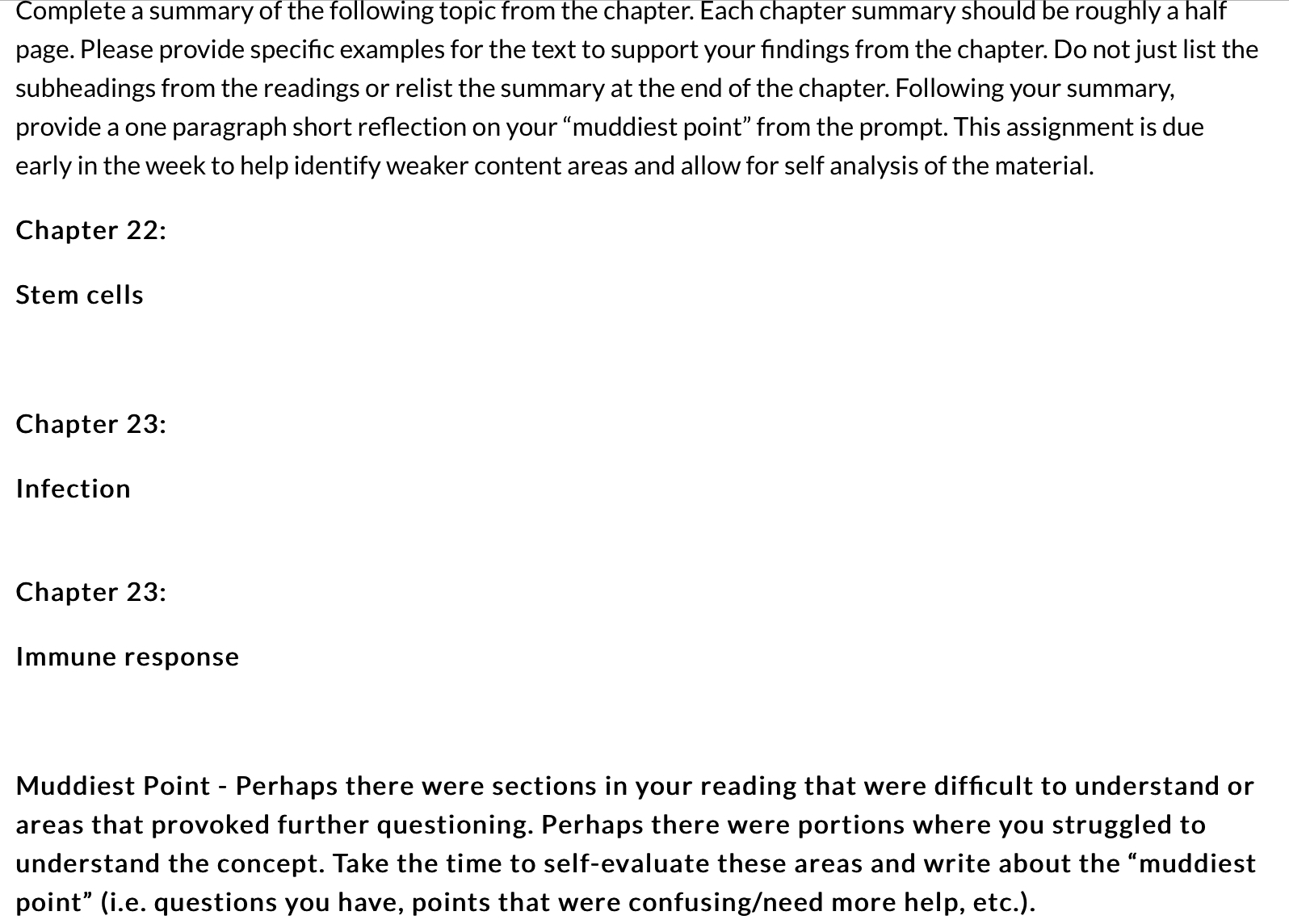 Complete a summary of the following topic from the chapter. Each chapter summary should be roughly a half page. Please provide specific examples for the text to support your findings from the chapter. Do not just list the subheadings from the readings or relist the summary at the end of the chapter. Following your summary, provide a one paragraph short reflection on your “muddiest point” from the prompt. This assignment is due early in the week to help identify weaker content areas and allow for self analysis of the material.

Chapter 22:

Stem cells

Chapter 23:

Infection

Chapter 23:

Immune response

Muddiest Point - Perhaps there were sections in your reading that were difficult to understand or areas that provoked further questioning. Perhaps there were portions where you struggled to understand the concept. Take the time to self-evaluate these areas and write about the “muddiest point” (i.e. questions you have, points that were confusing/need more help, etc.).